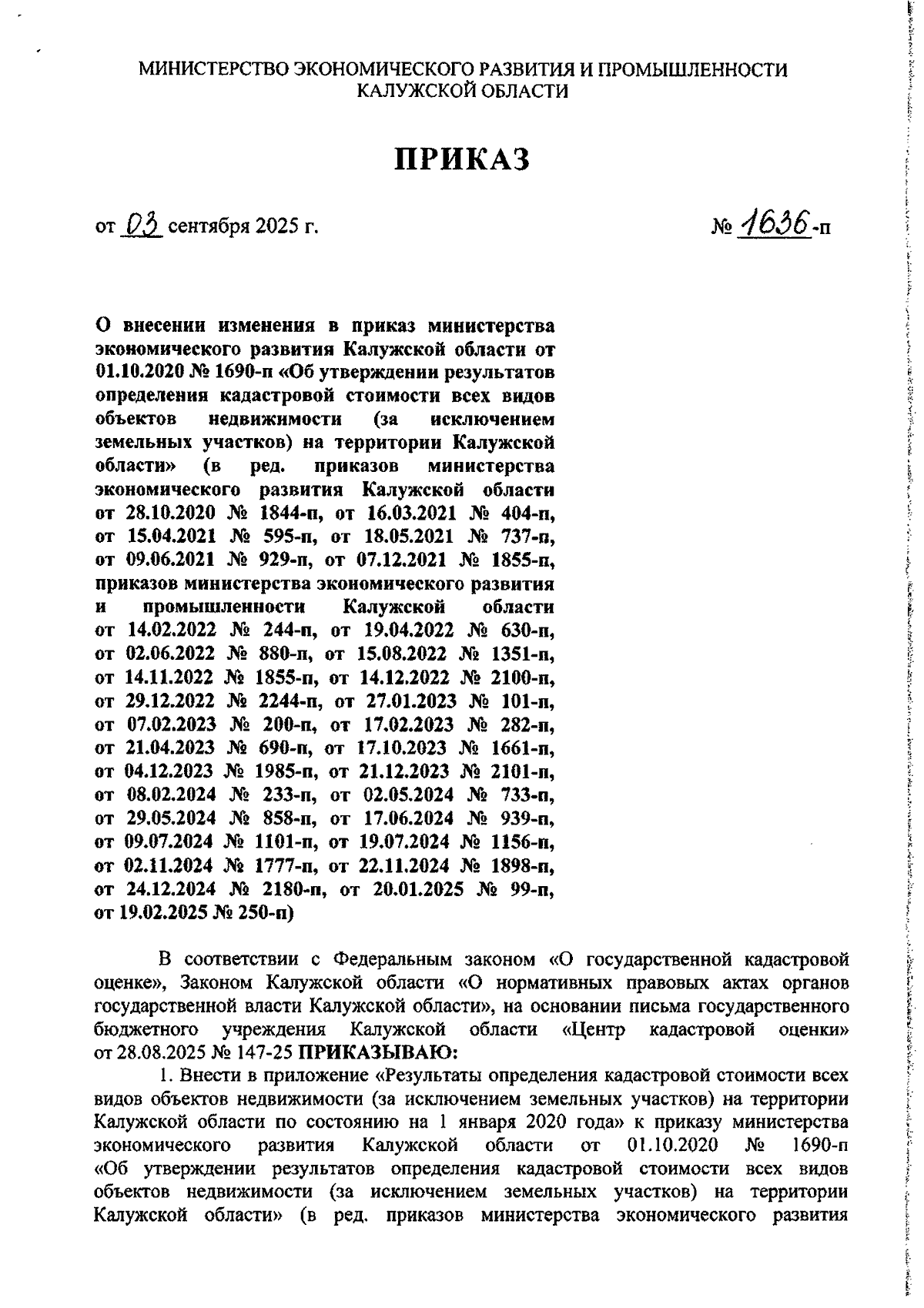 МИНИСТЕРСТВО ЭКОНОМИЧЕСКОГО РАЗВИТИЯ И ПРОМЫШЛЕННОСТИ КАЛУЖСКОЙ ОБЛАСТИ

ПРИКАЗ

от 03 сентября 2025 г.

№ 1636-п

О внесении изменения в приказ министерства экономического развития Калужской области от 01.10.2020 № 1690-п «Об утверждении результатов определения кадастровой стоимости всех видов объектов недвижимости (за исключением земельных участков) на территории Калужской области» (в ред. приказов министерства экономического развития Калужской области от 28.10.2020 № 1844-п, от 16.03.2021 № 404-п, от 15.04.2021 № 595-п, от 18.05.2021 № 737-п, от 09.06.2021 № 929-п, от 07.12.2021 № 1855-п, приказов министерства экономического развития и промышленности Калужской области от 14.02.2022 № 244-п, от 19.04.2022 № 630-п, от 02.06.2022 № 880-п, от 15.08.2022 № 1351-п, от 14.11.2022 № 1855-п, от 14.12.2022 № 2100-п, от 29.12.2022 № 2244-п, от 27.01.2023 № 101-п, от 07.02.2023 № 200-п, от 17.02.2023 № 282-п, от 21.04.2023 № 690-п, от 17.10.2023 № 1661-п, от 04.12.2023 № 1985-п, от 21.12.2023 № 2101-п, от 08.02.2024 № 233-п, от 02.05.2024 № 733-п, от 29.05.2024 № 858-п, от 17.06.2024 № 939-п, от 09.07.2024 № 1101-п, от 19.07.2024 № 1156-п, от 02.11.2024 № 1777-п, от 22.11.2024 № 1898-п, от 24.12.2024 № 2180-п, от 20.01.2025 № 99-п, от 19.02.2025 № 250-п)

В соответствии с Федеральным законом «О государственной кадастровой оценке», Законом Калужской области «О нормативных правовых актах органов государственной власти Калужской области», на основании письма государственного бюджетного учреждения Калужской области «Центр кадастровой оценки» от 28.08.2025 № 147-25 ПРИКАЗЫВАЮ:

1. Внести в приложение «Результаты определения кадастровой стоимости всех видов объектов недвижимости (за исключением земельных участков) на территории Калужской области по состоянию на 1 января 2020 года» к приказу министерства экономического развития Калужской области от 01.10.2020 № 1690-п «Об утверждении результатов определения кадастровой стоимости всех видов объектов недвижимости (за исключением земельных участков) на территории Калужской области» (в ред. приказов министерства экономического развития